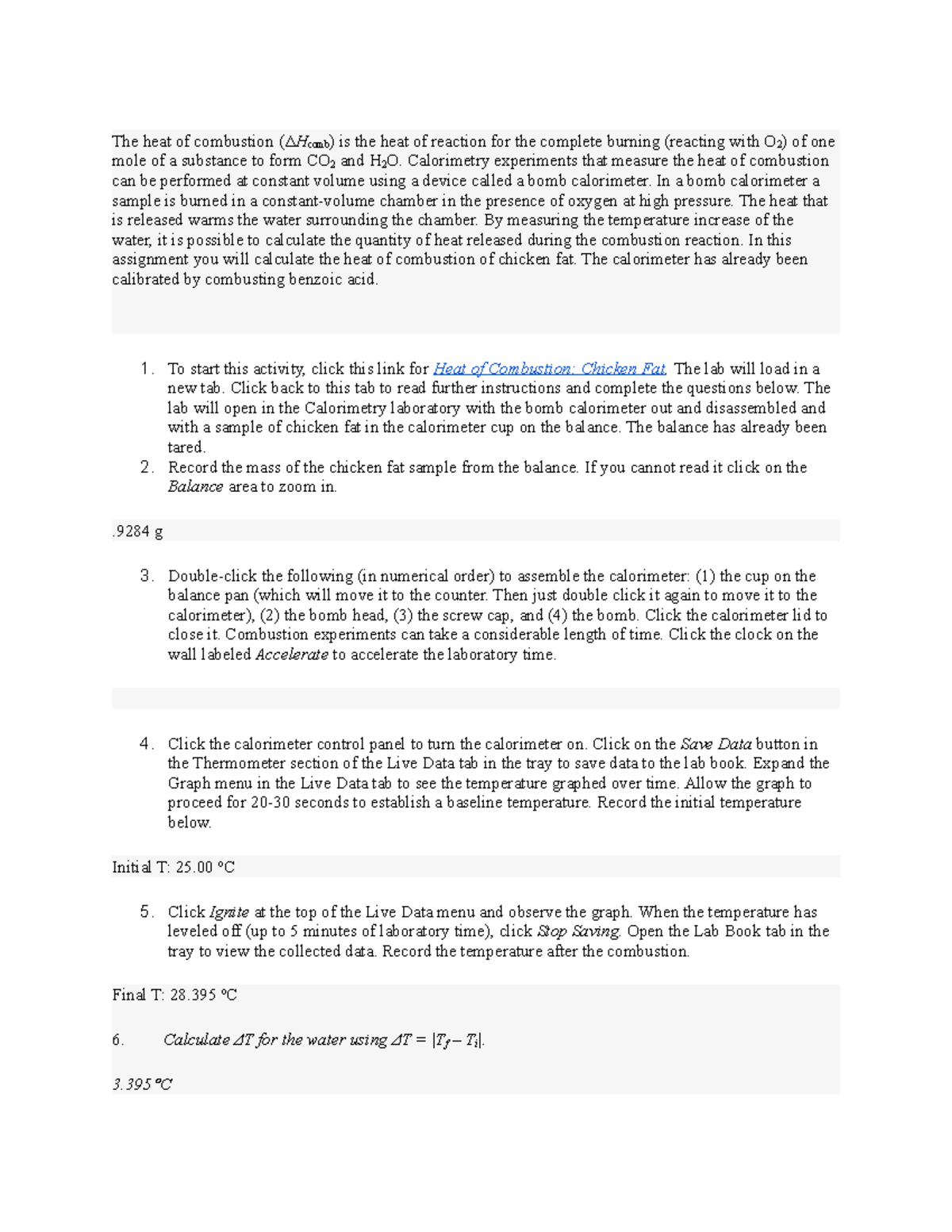 The heat of combustion ($\Delta H_{comb}$) is the heat of reaction for the complete burning (reacting with $O_2$) of one mole of a substance to form $CO_2$ and $H_2O$. Calorimetry experiments that measure the heat of combustion can be performed at constant volume using a device called a bomb calorimeter. In a bomb calorimeter a sample is burned in a constant-volume chamber in the presence of oxygen at high pressure. The heat that is released warms the water surrounding the chamber. By measuring the temperature increase of the water, it is possible to calculate the quantity of heat released during the combustion reaction. In this assignment you will calculate the heat of combustion of chicken fat. The calorimeter has already been calibrated by combusting benzoic acid.

1. To start this activity, click this link for Heat of Combustion: Chicken Fat. The lab will load in a new tab. Click back to this tab to read further instructions and complete the questions below. The lab will open in the Calorimetry laboratory with the bomb calorimeter out and disassembled and with a sample of chicken fat in the calorimeter cup on the balance. The balance has already been tared.
2. Record the mass of the chicken fat sample from the balance. If you cannot read it click on the Balance area to zoom in.

.9284 g

3. Double-click the following (in numerical order) to assemble the calorimeter: (1) the cup on the balance pan (which will move it to the counter. Then just double click it again to move it to the calorimeter), (2) the bomb head, (3) the screw cap, and (4) the bomb. Click the calorimeter lid to close it. Combustion experiments can take a considerable length of time. Click the clock on the wall labeled Accelerate to accelerate the laboratory time.

4. Click the calorimeter control panel to turn the calorimeter on. Click on the Save Data button in the Thermometer section of the Live Data tab in the tray to save data to the lab book. Expand the Graph menu in the Live Data tab to see the temperature graphed over time. Allow the graph to proceed for 20-30 seconds to establish a baseline temperature. Record the initial temperature below.

Initial T: 25.00 °C

5. Click Ignite at the top of the Live Data menu and observe the graph. When the temperature has leveled off (up to 5 minutes of laboratory time), click Stop Saving. Open the Lab Book tab in the tray to view the collected data. Record the temperature after the combustion.

Final T: 28.395 °C

6. Calculate $\Delta T$ for the water using $\Delta T = |T_f - T_i|$.

3.395 °C